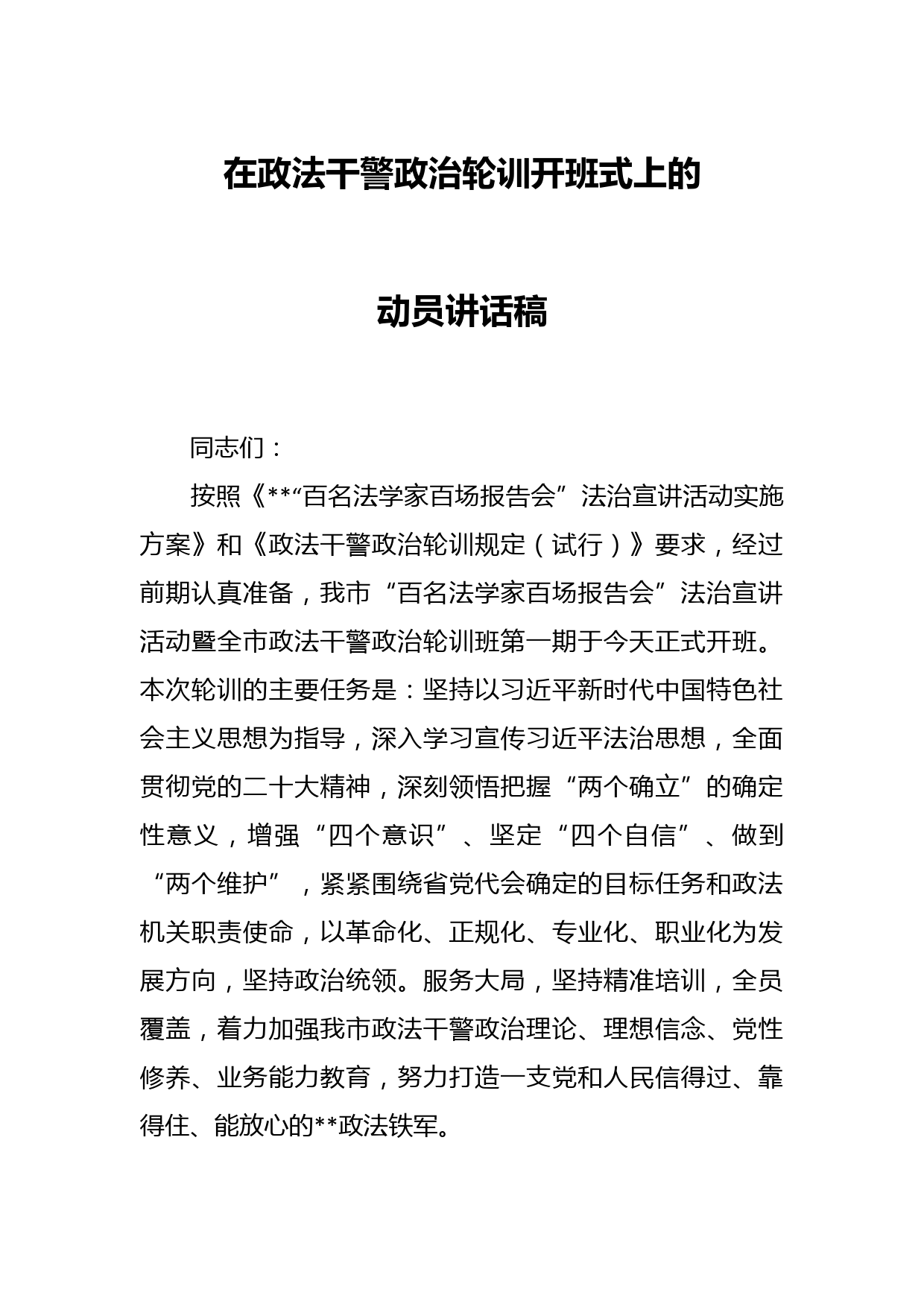 在政法干警政治轮训开班式上的

动员讲话稿

同志们：

按照《**“百名法学家百场报告会”法治宣讲活动实施方案》和《政法干警政治轮训规定（试行）》要求，经过前期认真准备，我市“百名法学家百场报告会”法治宣讲活动暨全市政法干警政治轮训班第一期于今天正式开班。本次轮训的主要任务是：坚持以习近平新时代中国特色社会主义思想为指导，深入学习宣传习近平法治思想，全面贯彻党的二十大精神，深刻领悟把握“两个确立”的确定性意义，增强“四个意识”、坚定“四个自信”、做到“两个维护”，紧紧围绕省党代会确定的目标任务和政法机关职责使命，以革命化、正规化、专业化、职业化为发展方向，坚持政治统领。服务大局，坚持精准培训，全员覆盖，着力加强我市政法干警政治理论、理想信念、党性修养、业务能力教育，努力打造一支党和人民信得过、靠得住、能放心的**政法铁军。